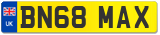 UK

BN68 MAX